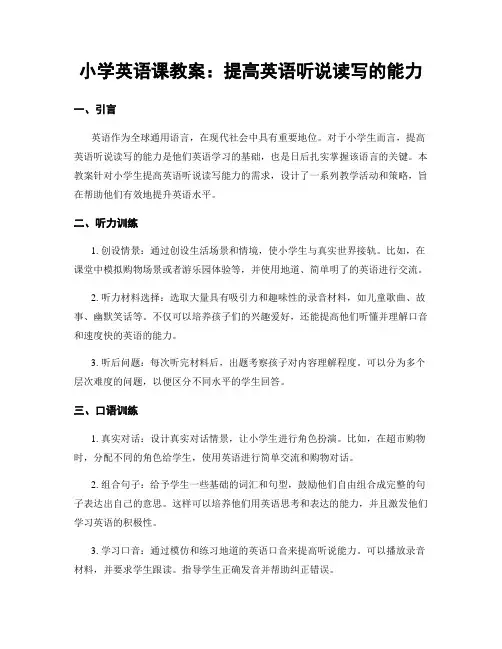 小学英语课教案：提高英语听说读写的能力

一、引言

英语作为全球通用语言，在现代社会中具有重要地位。对于小学生而言，提高英语听说读写的能力是他们英语学习的基础，也是日后扎实掌握该语言的关键。本教案针对小学生提高英语听说读写能力的需求，设计了一系列教学活动和策略，旨在帮助他们有效地提升英语水平。

二、听力训练

1. 创设情景：通过创设生活场景和情境，使小学生与真实世界接轨。比如，在课堂中模拟购物场景或者游乐园体验等，并使用地道、简单明了的英语进行交流。

2. 听力材料选择：选取大量具有吸引力和趣味性的录音材料，如儿童歌曲、故事、幽默笑话等。不仅可以培养孩子们的兴趣爱好，还能提高他们听懂并理解口音和速度快的英语的能力。

3. 听后问题：每次听完材料后，出题考察孩子对内容理解程度。可以分为多个层次难度的问题，以便区分不同水平的学生回答。

三、口语训练

1. 真实对话：设计真实对话情景，让小学生进行角色扮演。比如，在超市购物时，分配不同的角色给学生，使用英语进行简单交流和购物对话。

2. 组合句子：给予学生一些基础的词汇和句型，鼓励他们自由组合成完整的句子表达出自己的意思。这样可以培养他们用英语思考和表达的能力，并且激发他们学习英语的积极性。

3. 学习口音：通过模仿和练习地道的英语口音来提高听说能力。可以播放录音材料，并要求学生跟读。指导学生正确发音并帮助纠正错误。